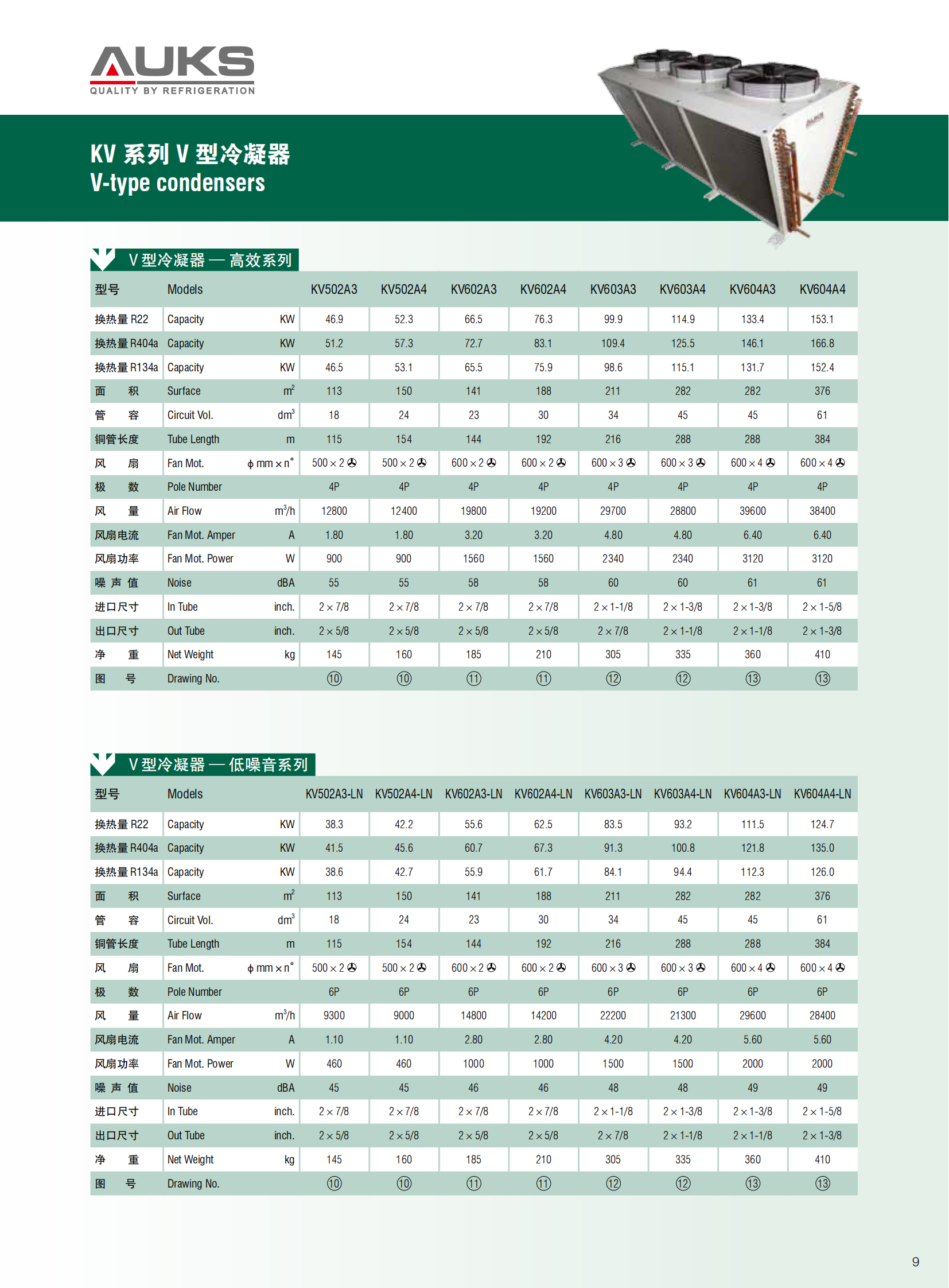 AUKS
QUALITY BY REFRIGERATION

KV 系列 V 型冷凝器
V-type condensers

V 型冷凝器 — 高效系列

| 型号 | Models | | KV502A3 | KV502A4 | KV602A3 | KV602A4 | KV603A3 | KV603A4 | KV604A3 | KV604A4 |
|---|---|---|---|---|---|---|---|---|---|---|
| 换热量 R22 | Capacity | KW | 46.9 | 52.3 | 66.5 | 76.3 | 99.9 | 114.9 | 133.4 | 153.1 |
| 换热量 R404a | Capacity | KW | 51.2 | 57.3 | 72.7 | 83.1 | 109.4 | 125.5 | 146.1 | 166.8 |
| 换热量 R134a | Capacity | KW | 46.5 | 53.1 | 65.5 | 75.9 | 98.6 | 115.1 | 131.7 | 152.4 |
| 面 积 | Surface | $m^2$ | 113 | 150 | 141 | 188 | 211 | 282 | 282 | 376 |
| 管 容 | Circuit Vol. | $dm^3$ | 18 | 24 | 23 | 30 | 34 | 45 | 45 | 61 |
| 铜管长度 | Tube Length | m | 115 | 154 | 144 | 192 | 216 | 288 | 288 | 384 |
| 风 扇 | Fan Mot. | $\phi$ mm × n° | 500 × 2 | 500 × 2 | 600 × 2 | 600 × 2 | 600 × 3 | 600 × 3 | 600 × 4 | 600 × 4 |
| 极 数 | Pole Number | | 4P | 4P | 4P | 4P | 4P | 4P | 4P | 4P |
| 风 量 | Air Flow | $m^3/h$ | 12800 | 12400 | 19800 | 19200 | 29700 | 28800 | 39600 | 38400 |
| 风扇电流 | Fan Mot. Amper | A | 1.80 | 1.80 | 3.20 | 3.20 | 4.80 | 4.80 | 6.40 | 6.40 |
| 风扇功率 | Fan Mot. Power | W | 900 | 900 | 1560 | 1560 | 2340 | 2340 | 3120 | 3120 |
| 噪 声 值 | Noise | dBA | 55 | 55 | 58 | 58 | 60 | 60 | 61 | 61 |
| 进口尺寸 | In Tube | inch. | 2 × 7/8 | 2 × 7/8 | 2 × 7/8 | 2 × 7/8 | 2 × 1-1/8 | 2 × 1-3/8 | 2 × 1-3/8 | 2 × 1-5/8 |
| 出口尺寸 | Out Tube | inch. | 2 × 5/8 | 2 × 5/8 | 2 × 5/8 | 2 × 5/8 | 2 × 7/8 | 2 × 1-1/8 | 2 × 1-1/8 | 2 × 1-3/8 |
| 净 重 | Net Weight | kg | 145 | 160 | 185 | 210 | 305 | 335 | 360 | 410 |
| 图 号 | Drawing No. | | ⑩ | ⑩ | ⑪ | ⑪ | ⑫ | ⑫ | ⑬ | ⑬ |

V 型冷凝器 — 低噪音系列

| 型号 | Models | | KV502A3-LN | KV502A4-LN | KV602A3-LN | KV602A4-LN | KV603A3-LN | KV603A4-LN | KV604A3-LN | KV604A4-LN |
|---|---|---|---|---|---|---|---|---|---|---|
| 换热量 R22 | Capacity | KW | 38.3 | 42.2 | 55.6 | 62.5 | 83.5 | 93.2 | 111.5 | 124.7 |
| 换热量 R404a | Capacity | KW | 41.5 | 45.6 | 60.7 | 67.3 | 91.3 | 100.8 | 121.8 | 135.0 |
| 换热量 R134a | Capacity | KW | 38.6 | 42.7 | 55.9 | 61.7 | 84.1 | 94.4 | 112.3 | 126.0 |
| 面 积 | Surface | $m^2$ | 113 | 150 | 141 | 188 | 211 | 282 | 282 | 376 |
| 管 容 | Circuit Vol. | $dm^3$ | 18 | 24 | 23 | 30 | 34 | 45 | 45 | 61 |
| 铜管长度 | Tube Length | m | 115 | 154 | 144 | 192 | 216 | 288 | 288 | 384 |
| 风 扇 | Fan Mot. | $\phi$ mm × n° | 500 × 2 | 500 × 2 | 600 × 2 | 600 × 2 | 600 × 3 | 600 × 3 | 600 × 4 | 600 × 4 |
| 极 数 | Pole Number | | 6P | 6P | 6P | 6P | 6P | 6P | 6P | 6P |
| 风 量 | Air Flow | $m^3/h$ | 9300 | 9000 | 14800 | 14200 | 22200 | 21300 | 29600 | 28400 |
| 风扇电流 | Fan Mot. Amper | A | 1.10 | 1.10 | 2.80 | 2.80 | 4.20 | 4.20 | 5.60 | 5.60 |
| 风扇功率 | Fan Mot. Power | W | 460 | 460 | 1000 | 1000 | 1500 | 1500 | 2000 | 2000 |
| 噪 声 值 | Noise | dBA | 45 | 45 | 46 | 46 | 48 | 48 | 49 | 49 |
| 进口尺寸 | In Tube | inch. | 2 × 7/8 | 2 × 7/8 | 2 × 7/8 | 2 × 7/8 | 2 × 1-1/8 | 2 × 1-3/8 | 2 × 1-3/8 | 2 × 1-5/8 |
| 出口尺寸 | Out Tube | inch. | 2 × 5/8 | 2 × 5/8 | 2 × 5/8 | 2 × 5/8 | 2 × 7/8 | 2 × 1-1/8 | 2 × 1-1/8 | 2 × 1-3/8 |
| 净 重 | Net Weight | kg | 145 | 160 | 185 | 210 | 305 | 335 | 360 | 410 |
| 图 号 | Drawing No. | | ⑩ | ⑩ | ⑪ | ⑪ | ⑫ | ⑫ | ⑬ | ⑬ |

9